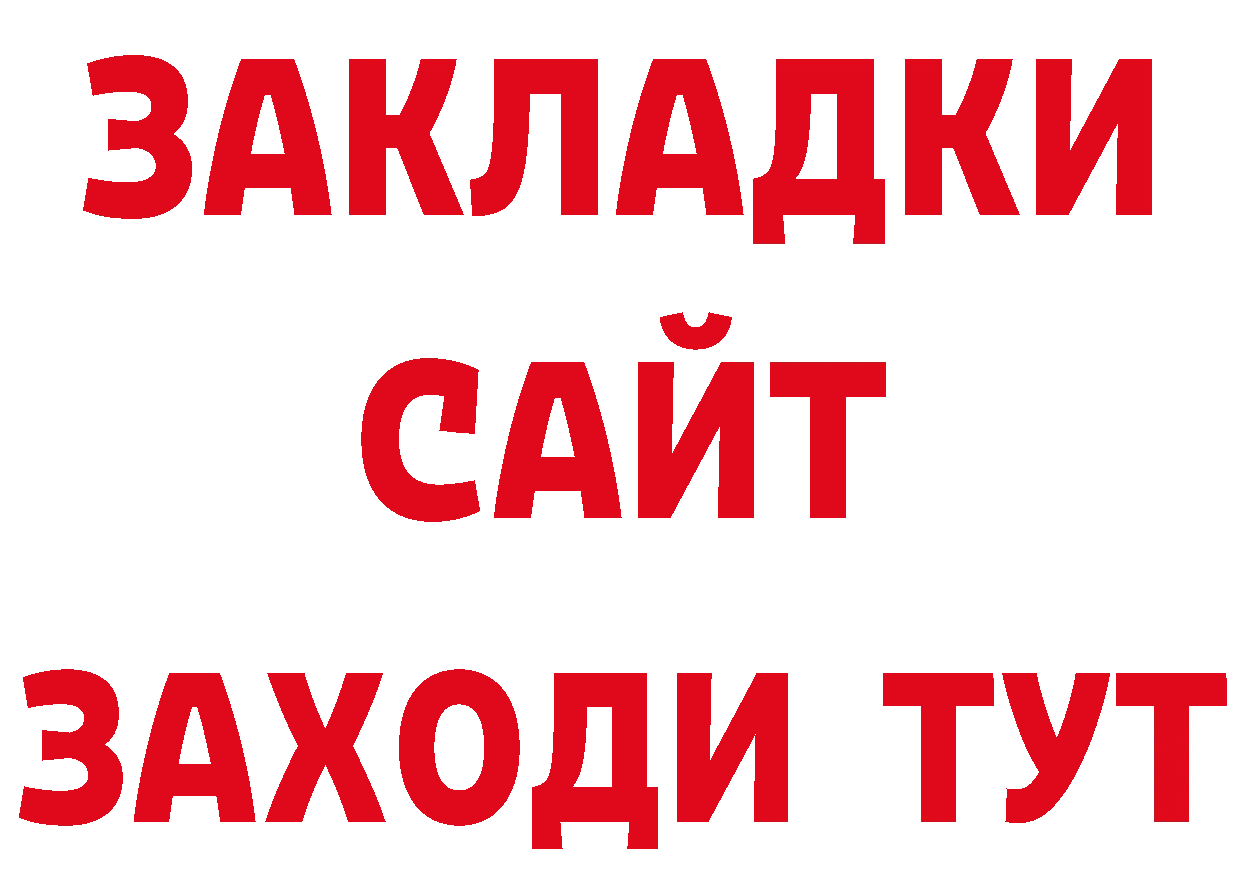 ЗАКЛАДКИ
САЙТ
ЗАХОДИ ТУТ